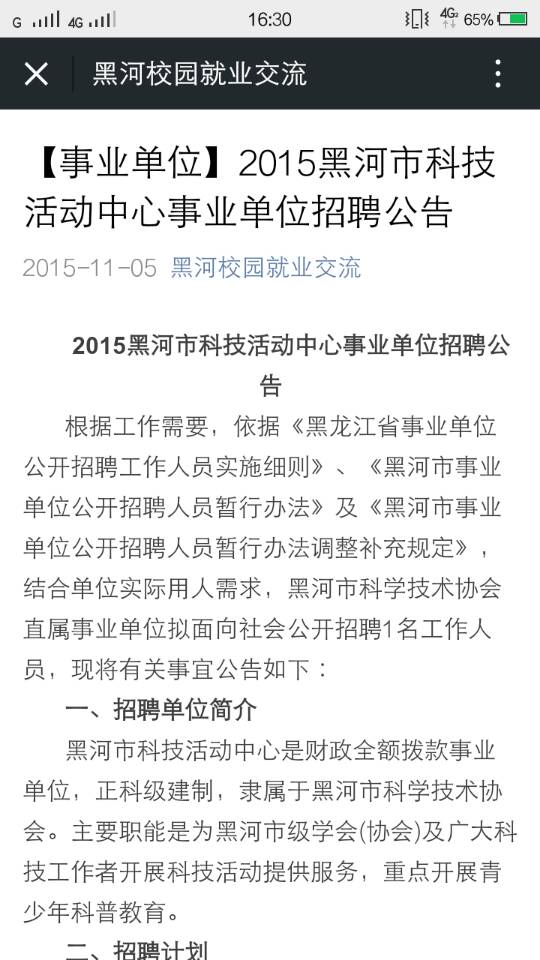 G 4G 16:30 4G 65%

黑河校园就业交流

【事业单位】2015黑河市科技活动中心事业单位招聘公告

2015-11-05 黑河校园就业交流

2015黑河市科技活动中心事业单位招聘公告

根据工作需要，依据《黑龙江省事业单位公开招聘工作人员实施细则》、《黑河市事业单位公开招聘人员暂行办法》及《黑河市事业单位公开招聘人员暂行办法调整补充规定》，结合单位实际用人需求，黑河市科学技术协会直属事业单位拟面向社会公开招聘1名工作人员，现将有关事宜公告如下：

一、招聘单位简介

黑河市科技活动中心是财政全额拨款事业单位，正科级建制，隶属于黑河市科学技术协会。主要职能是为黑河市级学会(协会)及广大科技工作者开展科技活动提供服务，重点开展青少年科普教育。

二、招聘计划